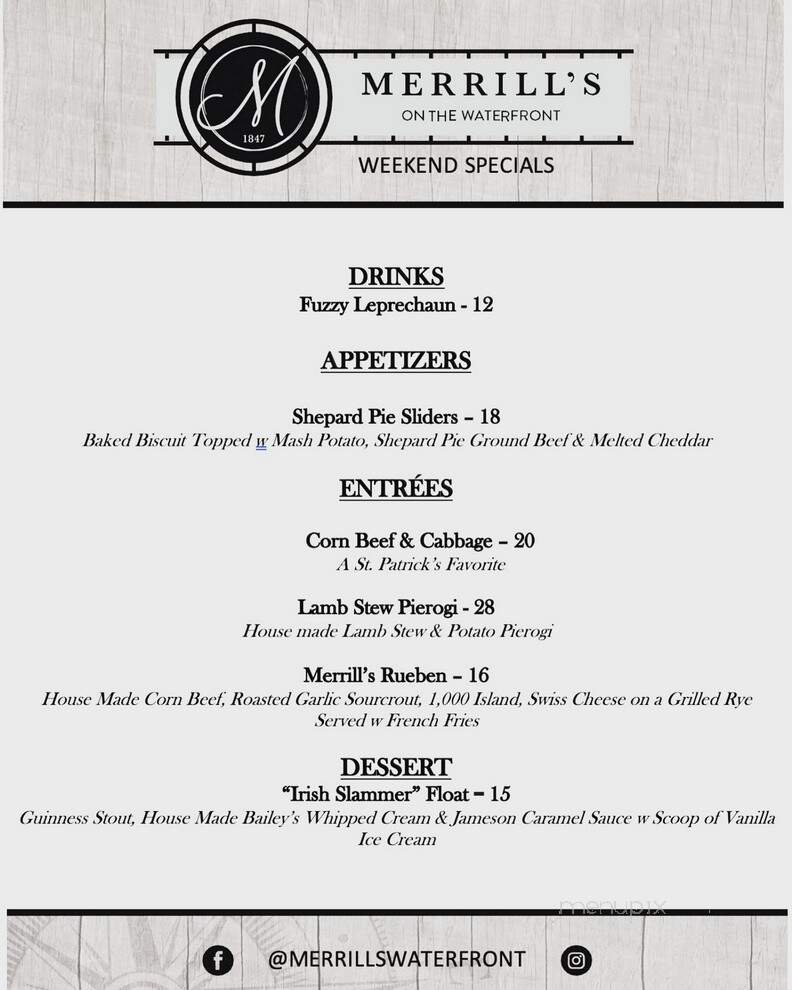 M
1847
MERRILL'S
ON THE WATERFRONT
WEEKEND SPECIALS

DRINKS
Fuzzy Leprechaun - 12

APPETIZERS

Shepard Pie Sliders – 18
Baked Biscuit Topped w Mash Potato, Shepard Pie Ground Beef & Melted Cheddar

ENTRÉES

Corn Beef & Cabbage – 20
A St. Patrick's Favorite

Lamb Stew Pierogi - 28
House made Lamb Stew & Potato Pierogi

Merrill's Rueben – 16
House Made Corn Beef, Roasted Garlic Sourcrout, 1,000 Island, Swiss Cheese on a Grilled Rye Served w French Fries

DESSERT
"Irish Slammer" Float – 15
Guinness Stout, House Made Bailey's Whipped Cream & Jameson Caramel Sauce w Scoop of Vanilla Ice Cream

menupix

@MERRILLSWATERFRONT